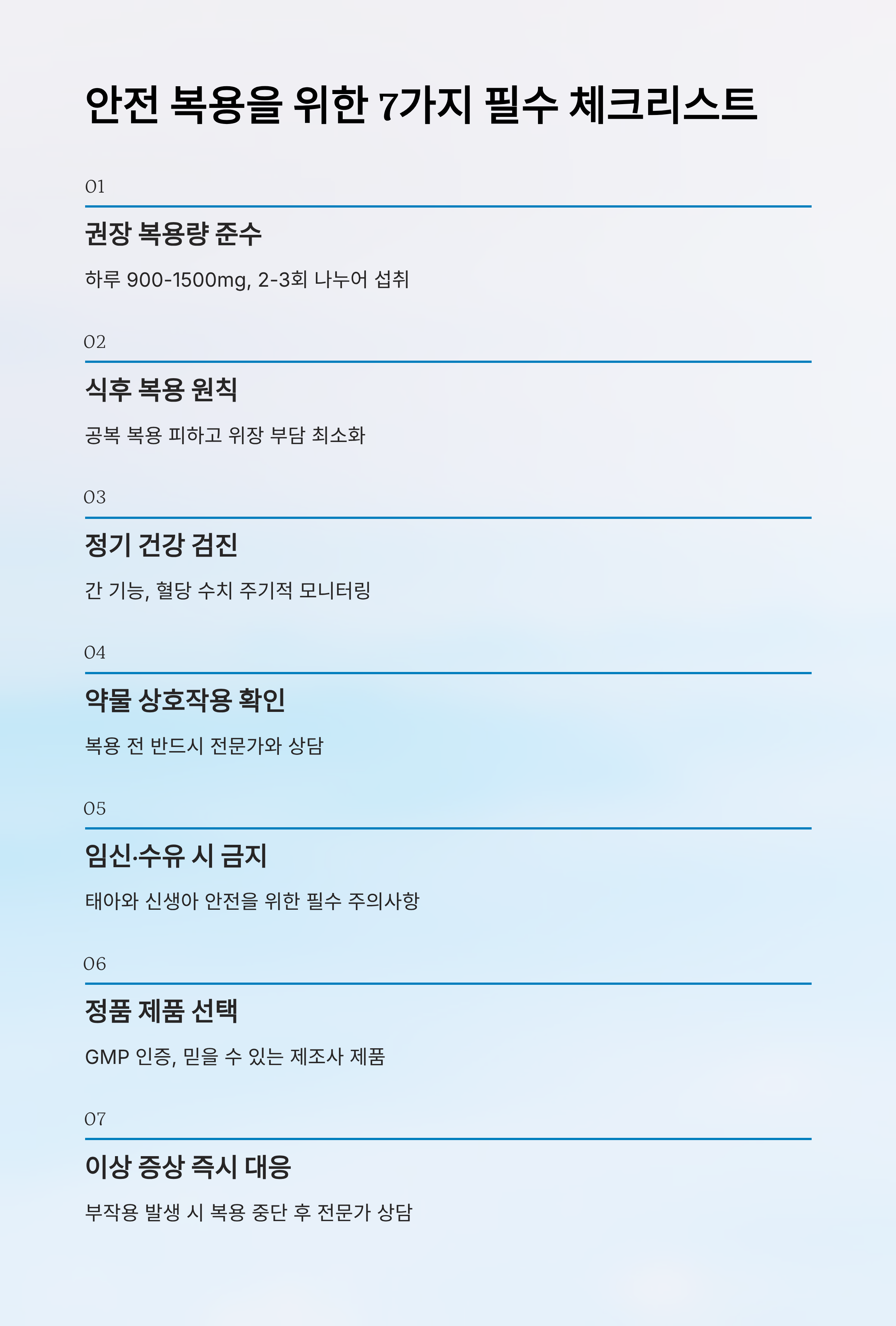 안전 복용을 위한 7가지 필수 체크리스트

01

권장 복용량 준수

하루 900-1500mg, 2-3회 나누어 섭취

02

식후 복용 원칙

공복 복용 피하고 위장 부담 최소화

03

정기 건강 검진

간 기능, 혈당 수치 주기적 모니터링

04

약물 상호작용 확인

복용 전 반드시 전문가와 상담

05

임신·수유 시 금지

태아와 신생아 안전을 위한 필수 주의사항

06

정품 제품 선택

GMP 인증, 믿을 수 있는 제조사 제품

07

이상 증상 즉시 대응

부작용 발생 시 복용 중단 후 전문가 상담